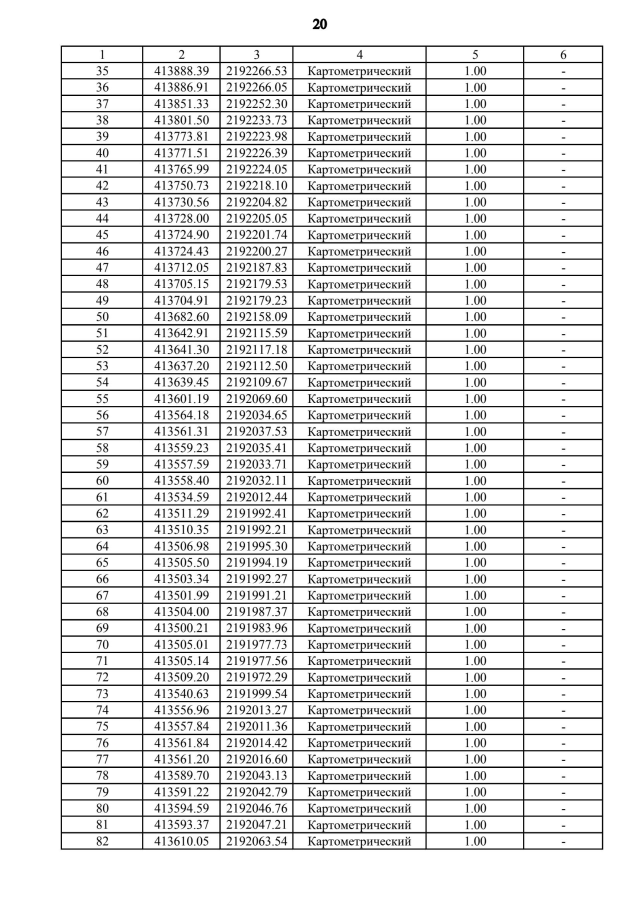 20

| 1 | 2 | 3 | 4 | 5 | 6 |
|---|---|---|---|---|---|
| 35 | 413888.39 | 2192266.53 | Картометрический | 1.00 | - |
| 36 | 413886.91 | 2192266.05 | Картометрический | 1.00 | - |
| 37 | 413851.33 | 2192252.30 | Картометрический | 1.00 | - |
| 38 | 413801.50 | 2192233.73 | Картометрический | 1.00 | - |
| 39 | 413773.81 | 2192223.98 | Картометрический | 1.00 | - |
| 40 | 413771.51 | 2192226.39 | Картометрический | 1.00 | - |
| 41 | 413765.99 | 2192224.05 | Картометрический | 1.00 | - |
| 42 | 413750.73 | 2192218.10 | Картометрический | 1.00 | - |
| 43 | 413730.56 | 2192204.82 | Картометрический | 1.00 | - |
| 44 | 413728.00 | 2192205.05 | Картометрический | 1.00 | - |
| 45 | 413724.90 | 2192201.74 | Картометрический | 1.00 | - |
| 46 | 413724.43 | 2192200.27 | Картометрический | 1.00 | - |
| 47 | 413712.05 | 2192187.83 | Картометрический | 1.00 | - |
| 48 | 413705.15 | 2192179.53 | Картометрический | 1.00 | - |
| 49 | 413704.91 | 2192179.23 | Картометрический | 1.00 | - |
| 50 | 413682.60 | 2192158.09 | Картометрический | 1.00 | - |
| 51 | 413642.91 | 2192115.59 | Картометрический | 1.00 | - |
| 52 | 413641.30 | 2192117.18 | Картометрический | 1.00 | - |
| 53 | 413637.20 | 2192112.50 | Картометрический | 1.00 | - |
| 54 | 413639.45 | 2192109.67 | Картометрический | 1.00 | - |
| 55 | 413601.19 | 2192069.60 | Картометрический | 1.00 | - |
| 56 | 413564.18 | 2192034.65 | Картометрический | 1.00 | - |
| 57 | 413561.31 | 2192037.53 | Картометрический | 1.00 | - |
| 58 | 413559.23 | 2192035.41 | Картометрический | 1.00 | - |
| 59 | 413557.59 | 2192033.71 | Картометрический | 1.00 | - |
| 60 | 413558.40 | 2192032.11 | Картометрический | 1.00 | - |
| 61 | 413534.59 | 2192012.44 | Картометрический | 1.00 | - |
| 62 | 413511.29 | 2191992.41 | Картометрический | 1.00 | - |
| 63 | 413510.35 | 2191992.21 | Картометрический | 1.00 | - |
| 64 | 413506.98 | 2191995.30 | Картометрический | 1.00 | - |
| 65 | 413505.50 | 2191994.19 | Картометрический | 1.00 | - |
| 66 | 413503.34 | 2191992.27 | Картометрический | 1.00 | - |
| 67 | 413501.99 | 2191991.21 | Картометрический | 1.00 | - |
| 68 | 413504.00 | 2191987.37 | Картометрический | 1.00 | - |
| 69 | 413500.21 | 2191983.96 | Картометрический | 1.00 | - |
| 70 | 413505.01 | 2191977.73 | Картометрический | 1.00 | - |
| 71 | 413505.14 | 2191977.56 | Картометрический | 1.00 | - |
| 72 | 413509.20 | 2191972.29 | Картометрический | 1.00 | - |
| 73 | 413540.63 | 2191999.54 | Картометрический | 1.00 | - |
| 74 | 413556.96 | 2192013.27 | Картометрический | 1.00 | - |
| 75 | 413557.84 | 2192011.36 | Картометрический | 1.00 | - |
| 76 | 413561.84 | 2192014.42 | Картометрический | 1.00 | - |
| 77 | 413561.20 | 2192016.60 | Картометрический | 1.00 | - |
| 78 | 413589.70 | 2192043.13 | Картометрический | 1.00 | - |
| 79 | 413591.22 | 2192042.79 | Картометрический | 1.00 | - |
| 80 | 413594.59 | 2192046.76 | Картометрический | 1.00 | - |
| 81 | 413593.37 | 2192047.21 | Картометрический | 1.00 | - |
| 82 | 413610.05 | 2192063.54 | Картометрический | 1.00 | - |